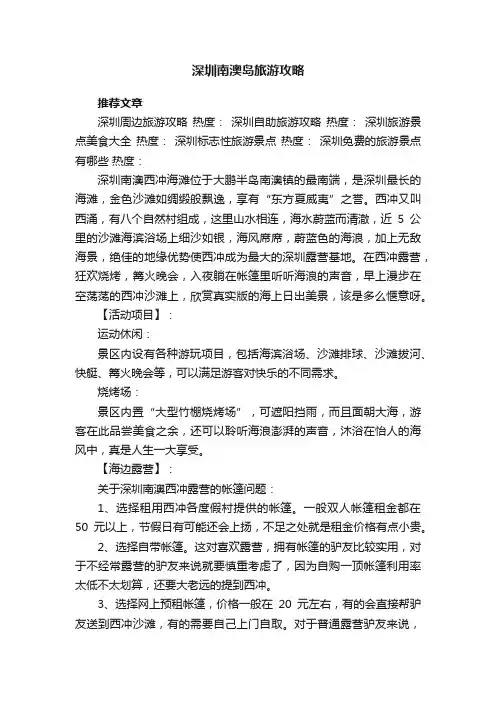 深圳南澳岛旅游攻略

推荐文章

深圳周边旅游攻略 热度： 深圳自助旅游攻略 热度： 深圳旅游景点美食大全 热度： 深圳标志性旅游景点 热度： 深圳免费的旅游景点有哪些 热度：

深圳南澳西冲海滩位于大鹏半岛南澳镇的最南端，是深圳最长的海滩，金色沙滩如绸缎般飘逸，享有“东方夏威夷”之誉。西冲又叫西涌，有八个自然村组成，这里山水相连，海水蔚蓝而清澈，近 5 公里的沙滩海滨浴场上细沙如银，海风席席，蔚蓝色的海浪，加上无敌海景，绝佳的地缘优势使西冲成为最大的深圳露营基地。在西冲露营，狂欢烧烤，篝火晚会，入夜躺在帐篷里听听海浪的声音，早上漫步在空荡荡的西冲沙滩上，欣赏真实版的海上日出美景，该是多么惬意呀。

【活动项目】：

运动休闲：

景区内设有各种游玩项目，包括海滨浴场、沙滩排球、沙滩拔河、快艇、篝火晚会等，可以满足游客对快乐的不同需求。

烧烤场：

景区内置“大型竹棚烧烤场”，可遮阳挡雨，而且面朝大海，游客在此品尝美食之余，还可以聆听海浪澎湃的声音，沐浴在怡人的海风中，真是人生一大享受。

【海边露营】：

关于深圳南澳西冲露营的帐篷问题：

1、选择租用西冲各度假村提供的帐篷。一般双人帐篷租金都在 50 元以上，节假日有可能还会上扬，不足之处就是租金价格有点小贵。

2、选择自带帐篷。这对喜欢露营，拥有帐篷的驴友比较实用，对于不经常露营的驴友来说就要慎重考虑了，因为自购一顶帐篷利用率太低不太划算，还要大老远的提到西冲。

3、选择网上预租帐篷，价格一般在 20 元左右，有的会直接帮驴友送到西冲沙滩，有的需要自己上门自取。对于普通露营驴友来说，